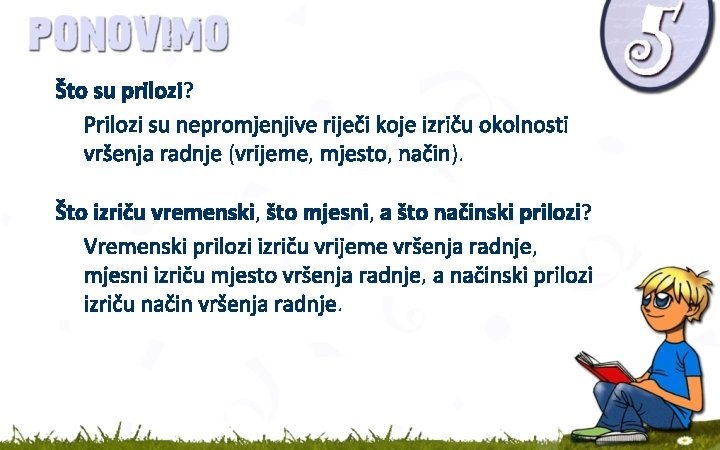 PONOVIMO

5

Što su prilozi?

Prilozi su nepromjenjive riječi koje izriču okolnosti vršenja radnje (vrijeme, mjesto, način).

Što izriču vremenski, što mjesni, a što načinski prilozi?

Vremenski prilozi izriču vrijeme vršenja radnje, mjesni izriču mjesto vršenja radnje, a načinski prilozi izriču način vršenja radnje.